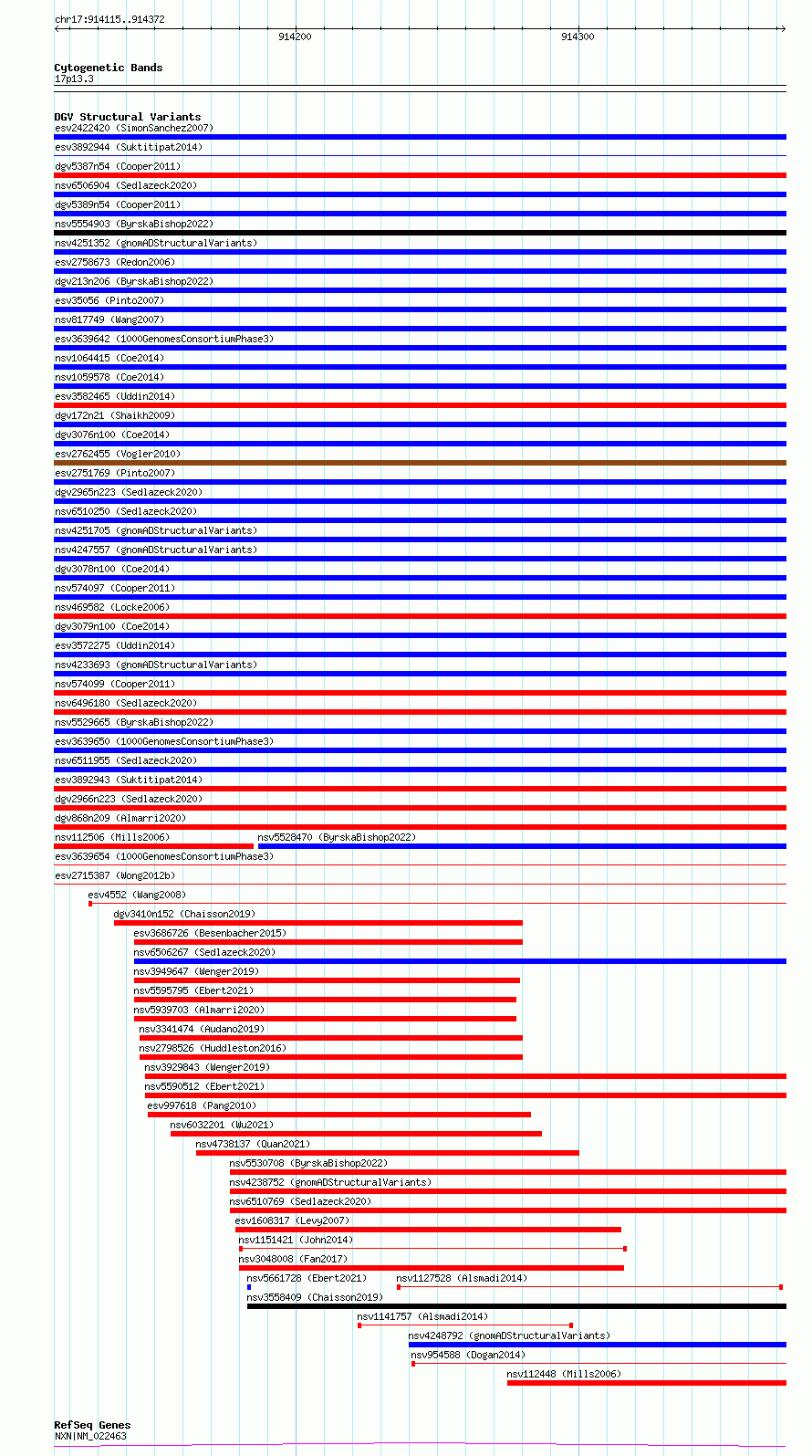 chr17:914115..914372

914200

914300

Cytogenetic Bands
17p13.3

DGV Structural Variants
esv2422420 (SimonSanchez2007)
esv3892944 (Suktitipat2014)
dgv5387n54 (Cooper2011)
nsv6506904 (Sedlazeck2020)
dgv5389n54 (Cooper2011)
nsv5554903 (ByrskaBishop2022)
nsv4251352 (gnomADStructuralVariants)
esv2758673 (Redon2006)
dgv213n206 (ByrskaBishop2022)
esv35056 (Pinto2007)
nsv817749 (Wang2007)
esv3639642 (1000GenomesConsortiumPhase3)
nsv1064415 (Coe2014)
nsv1059578 (Coe2014)
esv3582465 (Uddin2014)
dgv172n21 (Shaikh2009)
dgv3076n100 (Coe2014)
esv2762455 (Vogler2010)
esv2751769 (Pinto2007)
dgv2965n223 (Sedlazeck2020)
nsv6510250 (Sedlazeck2020)
nsv4251705 (gnomADStructuralVariants)
nsv4247557 (gnomADStructuralVariants)
dgv3078n100 (Coe2014)
nsv574097 (Cooper2011)
nsv469582 (Locke2006)
dgv3079n100 (Coe2014)
esv3572275 (Uddin2014)
nsv4233693 (gnomADStructuralVariants)
nsv574099 (Cooper2011)
nsv6496180 (Sedlazeck2020)
nsv5529665 (ByrskaBishop2022)
esv3639650 (1000GenomesConsortiumPhase3)
nsv6511955 (Sedlazeck2020)
esv3892943 (Suktitipat2014)
dgv2966n223 (Sedlazeck2020)
dgv868n209 (Almarri2020)
nsv112506 (Mills2006)
nsv5528470 (ByrskaBishop2022)
esv3639654 (1000GenomesConsortiumPhase3)
esv2715387 (Wong2012b)
esv4552 (Wang2008)
dgv3410n152 (Chaisson2019)
esv3686726 (Besenbacher2015)
nsv6506267 (Sedlazeck2020)
nsv3949647 (Wenger2019)
nsv5595795 (Ebert2021)
nsv5939703 (Almarri2020)
nsv3341474 (Audano2019)
nsv2798526 (Huddleston2016)
nsv3929843 (Wenger2019)
nsv5590512 (Ebert2021)
esv997618 (Pang2010)
nsv6032201 (Wu2021)
nsv4738137 (Quan2021)
nsv5530708 (ByrskaBishop2022)
nsv4238752 (gnomADStructuralVariants)
nsv6510769 (Sedlazeck2020)
esv1608317 (Levy2007)
nsv1151421 (John2014)
nsv3048008 (Fan2017)
nsv5661728 (Ebert2021)
nsv1127528 (Alsmadi2014)
nsv3558409 (Chaisson2019)
nsv1141757 (Alsmadi2014)
nsv4248792 (gnomADStructuralVariants)
nsv954588 (Dogan2014)
nsv112448 (Mills2006)

RefSeq Genes
NXN|NM_022463